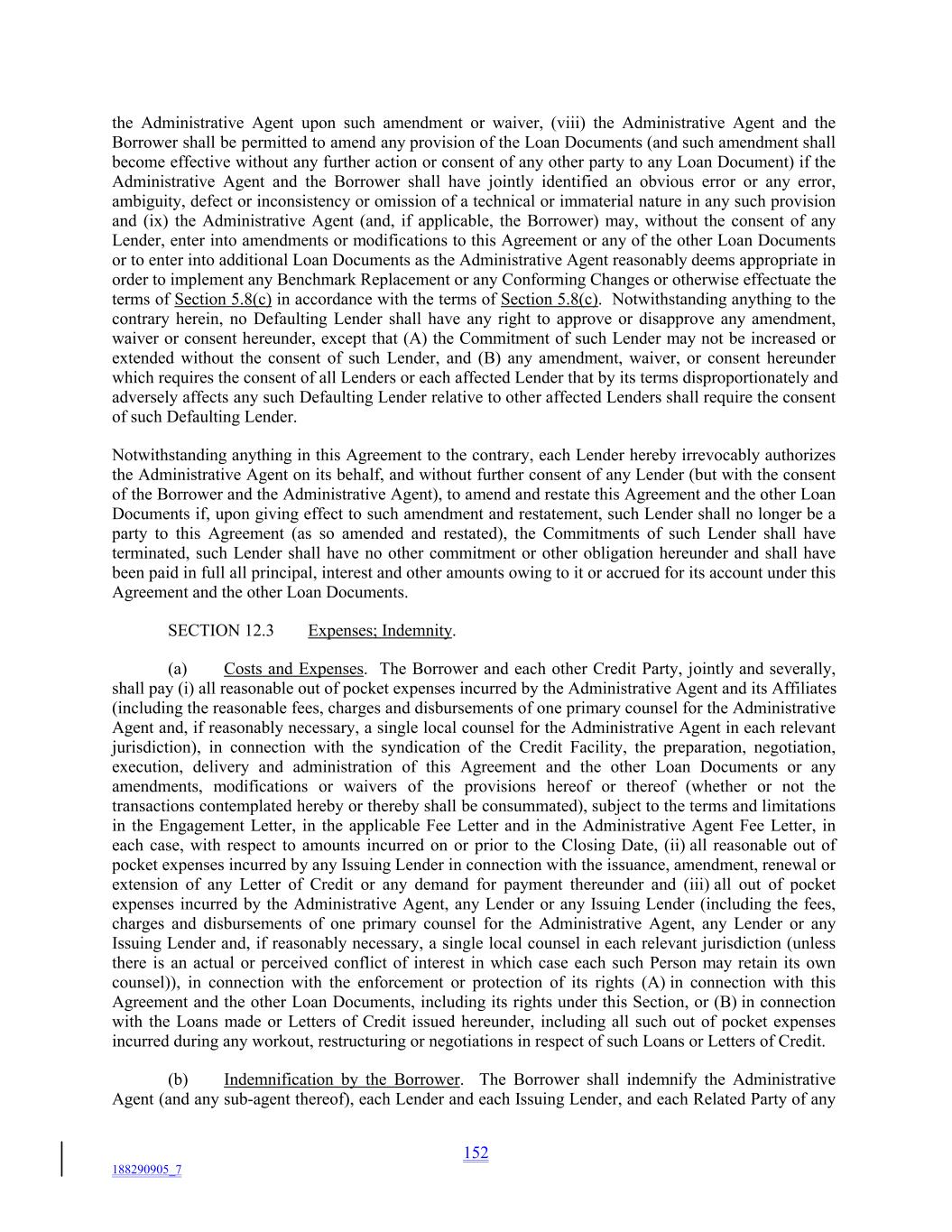 the Administrative Agent upon such amendment or waiver, (viii) the Administrative Agent and the Borrower shall be permitted to amend any provision of the Loan Documents (and such amendment shall become effective without any further action or consent of any other party to any Loan Document) if the Administrative Agent and the Borrower shall have jointly identified an obvious error or any error, ambiguity, defect or inconsistency or omission of a technical or immaterial nature in any such provision and (ix) the Administrative Agent (and, if applicable, the Borrower) may, without the consent of any Lender, enter into amendments or modifications to this Agreement or any of the other Loan Documents or to enter into additional Loan Documents as the Administrative Agent reasonably deems appropriate in order to implement any Benchmark Replacement or any Conforming Changes or otherwise effectuate the terms of Section 5.8(c) in accordance with the terms of Section 5.8(c). Notwithstanding anything to the contrary herein, no Defaulting Lender shall have any right to approve or disapprove any amendment, waiver or consent hereunder, except that (A) the Commitment of such Lender may not be increased or extended without the consent of such Lender, and (B) any amendment, waiver, or consent hereunder which requires the consent of all Lenders or each affected Lender that by its terms disproportionately and adversely affects any such Defaulting Lender relative to other affected Lenders shall require the consent of such Defaulting Lender.

Notwithstanding anything in this Agreement to the contrary, each Lender hereby irrevocably authorizes the Administrative Agent on its behalf, and without further consent of any Lender (but with the consent of the Borrower and the Administrative Agent), to amend and restate this Agreement and the other Loan Documents if, upon giving effect to such amendment and restatement, such Lender shall no longer be a party to this Agreement (as so amended and restated), the Commitments of such Lender shall have terminated, such Lender shall have no other commitment or other obligation hereunder and shall have been paid in full all principal, interest and other amounts owing to it or accrued for its account under this Agreement and the other Loan Documents.

SECTION 12.3 Expenses; Indemnity.

(a) Costs and Expenses. The Borrower and each other Credit Party, jointly and severally, shall pay (i) all reasonable out of pocket expenses incurred by the Administrative Agent and its Affiliates (including the reasonable fees, charges and disbursements of one primary counsel for the Administrative Agent and, if reasonably necessary, a single local counsel for the Administrative Agent in each relevant jurisdiction), in connection with the syndication of the Credit Facility, the preparation, negotiation, execution, delivery and administration of this Agreement and the other Loan Documents or any amendments, modifications or waivers of the provisions hereof or thereof (whether or not the transactions contemplated hereby or thereby shall be consummated), subject to the terms and limitations in the Engagement Letter, in the applicable Fee Letter and in the Administrative Agent Fee Letter, in each case, with respect to amounts incurred on or prior to the Closing Date, (ii) all reasonable out of pocket expenses incurred by any Issuing Lender in connection with the issuance, amendment, renewal or extension of any Letter of Credit or any demand for payment thereunder and (iii) all out of pocket expenses incurred by the Administrative Agent, any Lender or any Issuing Lender (including the fees, charges and disbursements of one primary counsel for the Administrative Agent, any Lender or any Issuing Lender and, if reasonably necessary, a single local counsel in each relevant jurisdiction (unless there is an actual or perceived conflict of interest in which case each such Person may retain its own counsel)), in connection with the enforcement or protection of its rights (A) in connection with this Agreement and the other Loan Documents, including its rights under this Section, or (B) in connection with the Loans made or Letters of Credit issued hereunder, including all such out of pocket expenses incurred during any workout, restructuring or negotiations in respect of such Loans or Letters of Credit.

(b) Indemnification by the Borrower. The Borrower shall indemnify the Administrative Agent (and any sub-agent thereof), each Lender and each Issuing Lender, and each Related Party of any

152

188290905_7